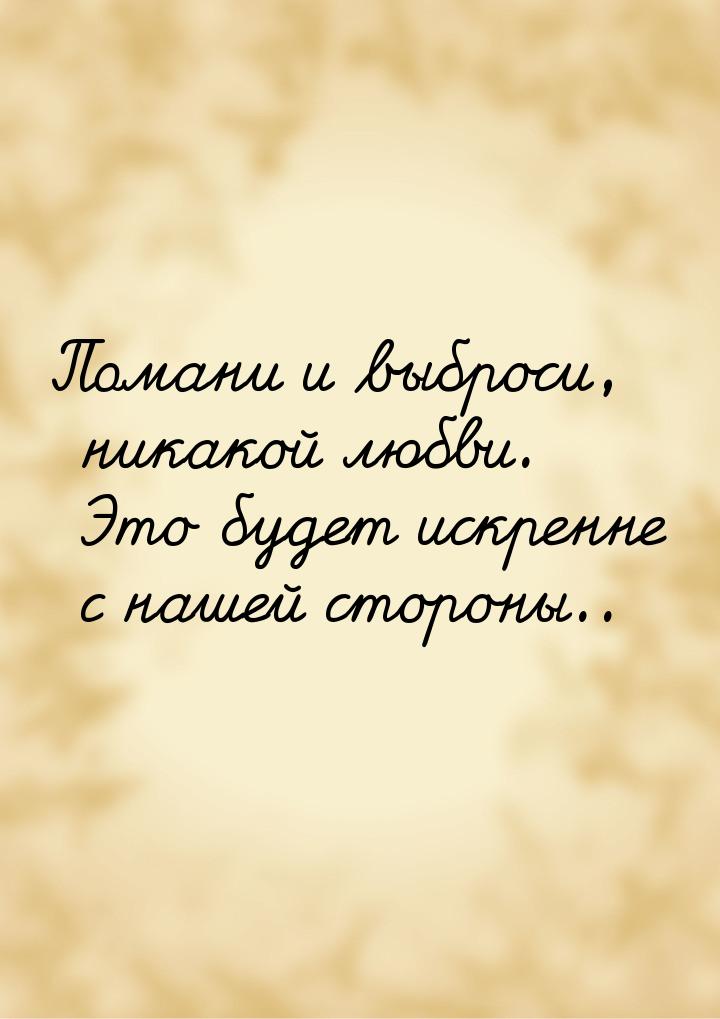 Помани и выброси, никакой любви. Это будет искренне с нашей стороны..